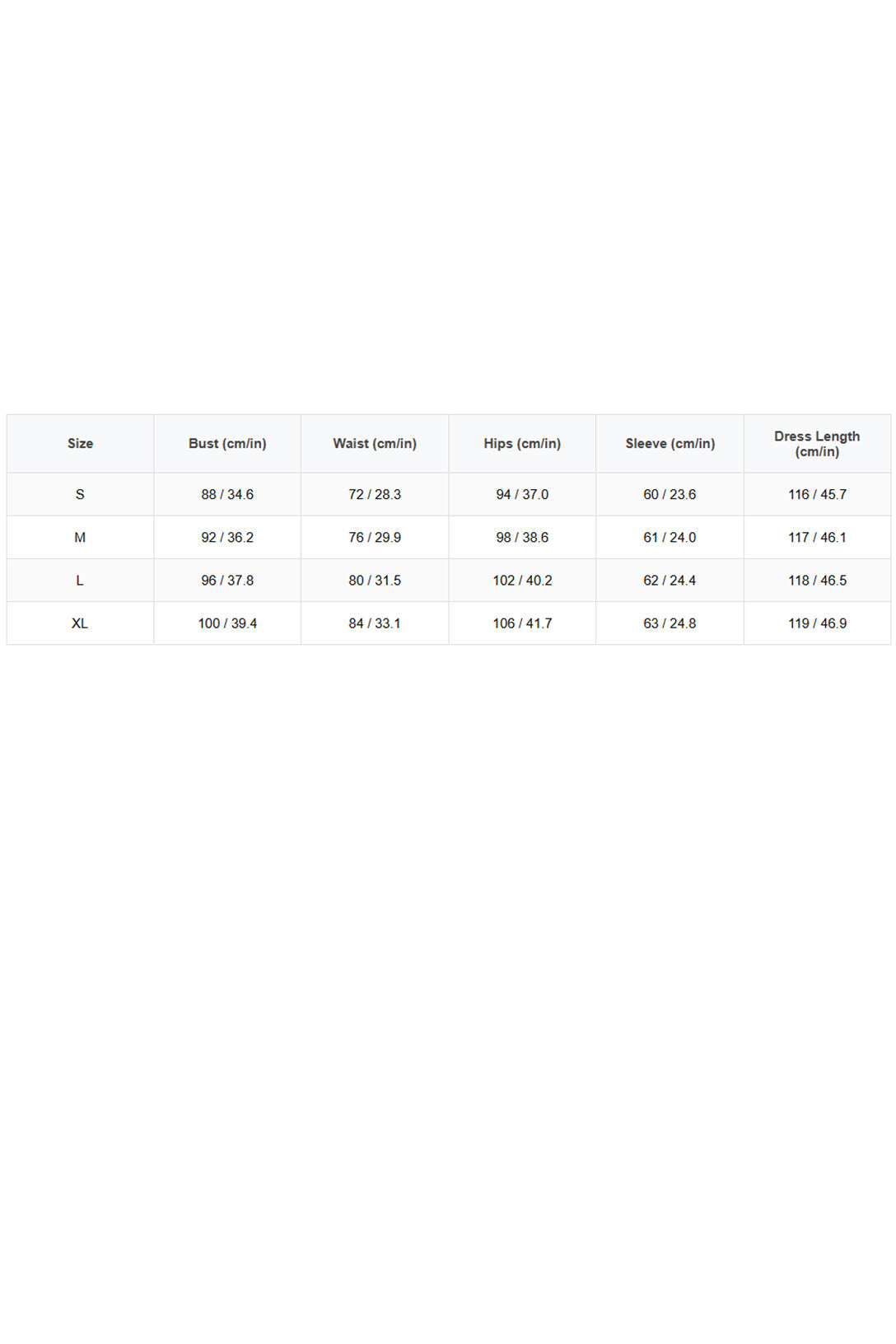 | Size | Bust (cm/in) | Waist (cm/in) | Hips (cm/in) | Sleeve (cm/in) | Dress Length (cm/in) |
|---|---|---|---|---|---|
| S | 88 / 34.6 | 72 / 28.3 | 94 / 37.0 | 60 / 23.6 | 116 / 45.7 |
| M | 92 / 36.2 | 76 / 29.9 | 98 / 38.6 | 61 / 24.0 | 117 / 46.1 |
| L | 96 / 37.8 | 80 / 31.5 | 102 / 40.2 | 62 / 24.4 | 118 / 46.5 |
| XL | 100 / 39.4 | 84 / 33.1 | 106 / 41.7 | 63 / 24.8 | 119 / 46.9 |